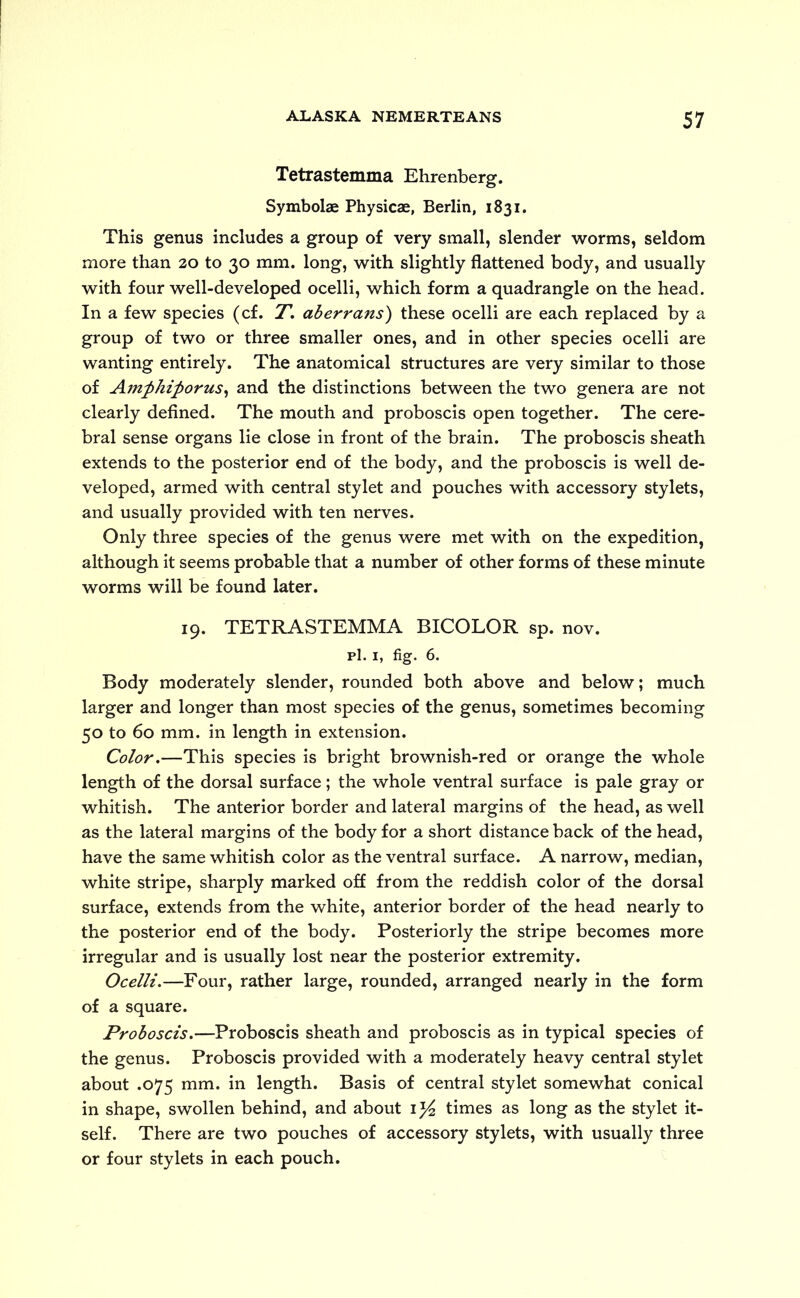 ALASKA NEMERTEANS 57

Tetrastemma Ehrenberg.

Symbolæ Physicæ, Berlin, 1831.

This genus includes a group of very small, slender worms, seldom more than 20 to 30 mm. long, with slightly flattened body, and usually with four well-developed ocelli, which form a quadrangle on the head. In a few species (cf. T. aberrans) these ocelli are each replaced by a group of two or three smaller ones, and in other species ocelli are wanting entirely. The anatomical structures are very similar to those of Amphiporus, and the distinctions between the two genera are not clearly defined. The mouth and proboscis open together. The cerebral sense organs lie close in front of the brain. The proboscis sheath extends to the posterior end of the body, and the proboscis is well developed, armed with central stylet and pouches with accessory stylets, and usually provided with ten nerves.

Only three species of the genus were met with on the expedition, although it seems probable that a number of other forms of these minute worms will be found later.

19. TETRASTEMMA BICOLOR sp. nov.

Pl. 1, fig. 6.

Body moderately slender, rounded both above and below; much larger and longer than most species of the genus, sometimes becoming 50 to 60 mm. in length in extension.

Color.—This species is bright brownish-red or orange the whole length of the dorsal surface; the whole ventral surface is pale gray or whitish. The anterior border and lateral margins of the head, as well as the lateral margins of the body for a short distance back of the head, have the same whitish color as the ventral surface. A narrow, median, white stripe, sharply marked off from the reddish color of the dorsal surface, extends from the white, anterior border of the head nearly to the posterior end of the body. Posteriorly the stripe becomes more irregular and is usually lost near the posterior extremity.

Ocelli.—Four, rather large, rounded, arranged nearly in the form of a square.

Proboscis.—Proboscis sheath and proboscis as in typical species of the genus. Proboscis provided with a moderately heavy central stylet about .075 mm. in length. Basis of central stylet somewhat conical in shape, swollen behind, and about $1\frac{1}{2}$ times as long as the stylet itself. There are two pouches of accessory stylets, with usually three or four stylets in each pouch.